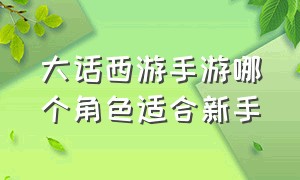 大话西游手游哪个角色适合新手